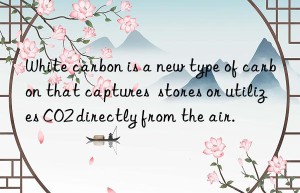 White carbon is a new type of carbon that captures stores or utilizes CO2 directly from the air.